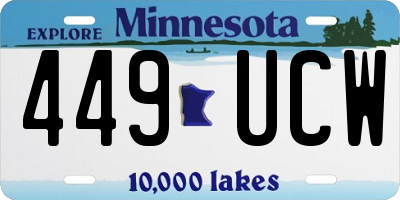 EXPLORE Minnesota

449 UCW

10,000 lakes